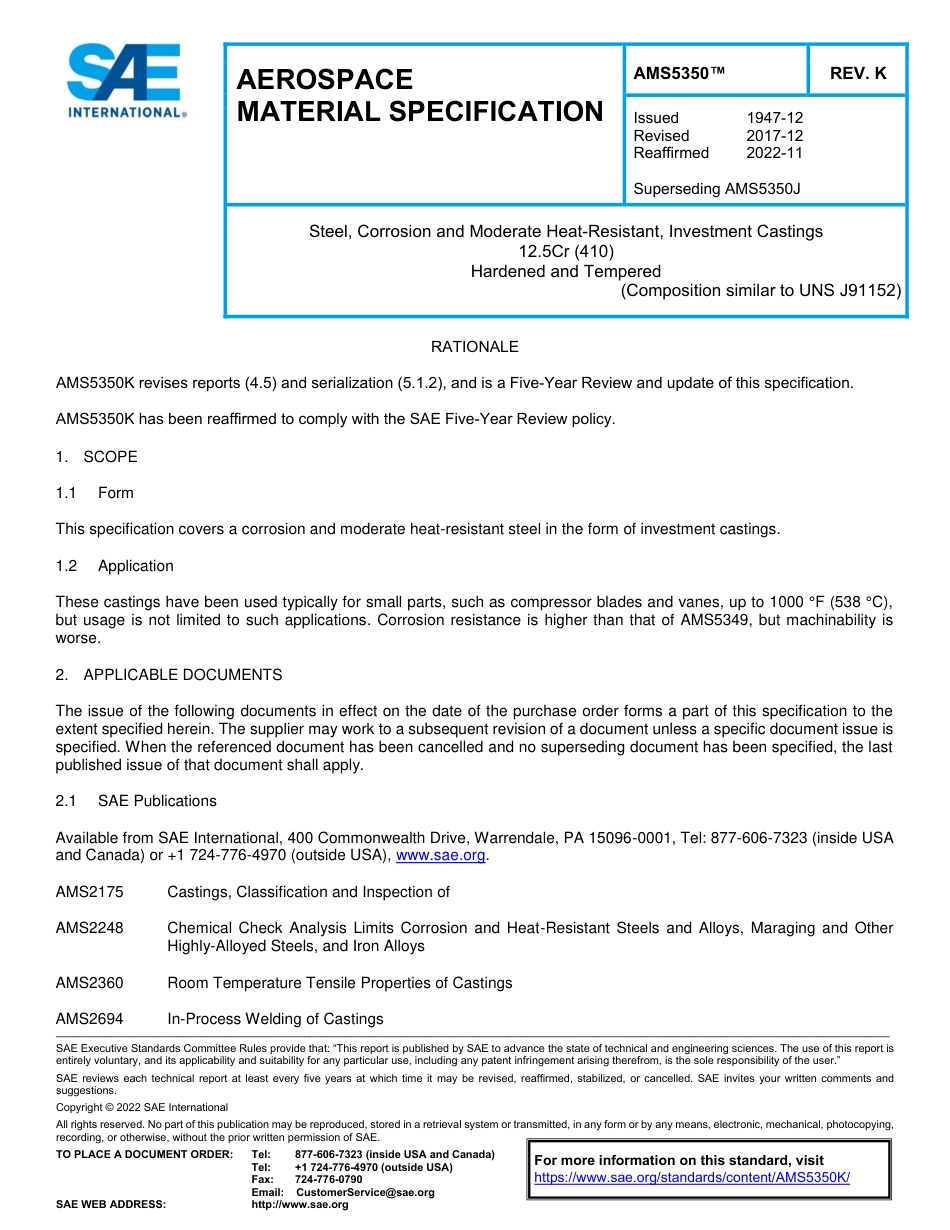 SAE INTERNATIONAL®

AEROSPACE MATERIAL SPECIFICATION

AMS5350™

REV. K

Issued 1947-12
Revised 2017-12
Reaffirmed 2022-11

Superseding AMS5350J

Steel, Corrosion and Moderate Heat-Resistant, Investment Castings
12.5Cr (410)
Hardened and Tempered
(Composition similar to UNS J91152)

RATIONALE

AMS5350K revises reports (4.5) and serialization (5.1.2), and is a Five-Year Review and update of this specification.

AMS5350K has been reaffirmed to comply with the SAE Five-Year Review policy.

1. SCOPE

1.1 Form

This specification covers a corrosion and moderate heat-resistant steel in the form of investment castings.

1.2 Application

These castings have been used typically for small parts, such as compressor blades and vanes, up to 1000 °F (538 °C), but usage is not limited to such applications. Corrosion resistance is higher than that of AMS5349, but machinability is worse.

2. APPLICABLE DOCUMENTS

The issue of the following documents in effect on the date of the purchase order forms a part of this specification to the extent specified herein. The supplier may work to a subsequent revision of a document unless a specific document issue is specified. When the referenced document has been cancelled and no superseding document has been specified, the last published issue of that document shall apply.

2.1 SAE Publications

Available from SAE International, 400 Commonwealth Drive, Warrendale, PA 15096-0001, Tel: 877-606-7323 (inside USA and Canada) or +1 724-776-4970 (outside USA), www.sae.org.

AMS2175 Castings, Classification and Inspection of

AMS2248 Chemical Check Analysis Limits Corrosion and Heat-Resistant Steels and Alloys, Maraging and Other Highly-Alloyed Steels, and Iron Alloys

AMS2360 Room Temperature Tensile Properties of Castings

AMS2694 In-Process Welding of Castings

SAE Executive Standards Committee Rules provide that: "This report is published by SAE to advance the state of technical and engineering sciences. The use of this report is entirely voluntary, and its applicability and suitability for any particular use, including any patent infringement arising therefrom, is the sole responsibility of the user."

SAE reviews each technical report at least every five years at which time it may be revised, reaffirmed, stabilized, or cancelled. SAE invites your written comments and suggestions.

Copyright © 2022 SAE International

All rights reserved. No part of this publication may be reproduced, stored in a retrieval system or transmitted, in any form or by any means, electronic, mechanical, photocopying, recording, or otherwise, without the prior written permission of SAE.

TO PLACE A DOCUMENT ORDER: Tel: 877-606-7323 (inside USA and Canada)
Tel: +1 724-776-4970 (outside USA)
Fax: 724-776-0790
Email: CustomerService@sae.org
SAE WEB ADDRESS: http://www.sae.org

For more information on this standard, visit
https://www.sae.org/standards/content/AMS5350K/